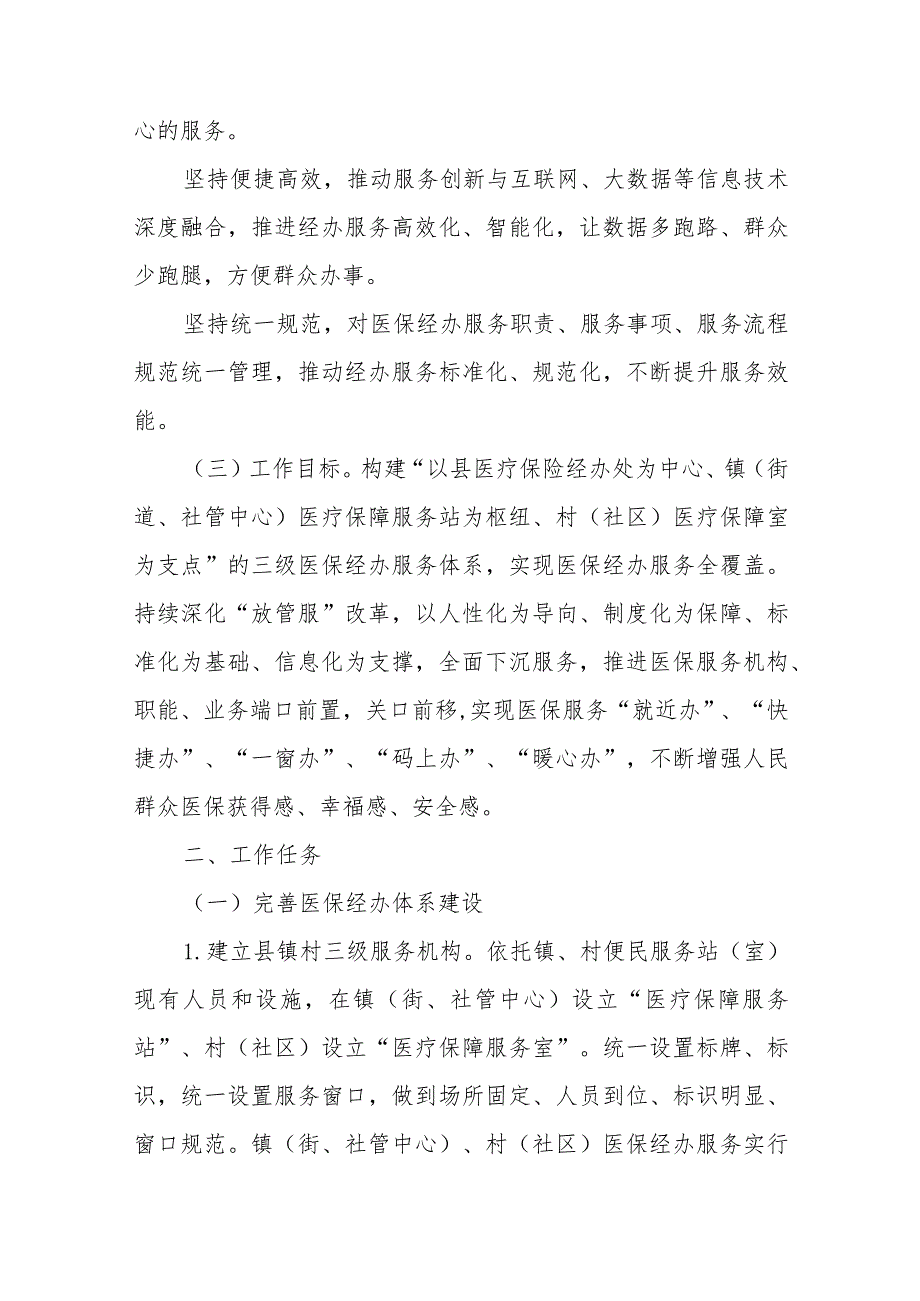 心的服务。

坚持便捷高效，推动服务创新与互联网、大数据等信息技术深度融合，推进经办服务高效化、智能化，让数据多跑路、群众少跑腿，方便群众办事。

坚持统一规范，对医保经办服务职责、服务事项、服务流程规范统一管理，推动经办服务标准化、规范化，不断提升服务效能。

（三）工作目标。构建“以县医疗保险经办处为中心、镇（街道、社管中心）医疗保障服务站为枢纽、村（社区）医疗保障室为支点”的三级医保经办服务体系，实现医保经办服务全覆盖。持续深化“放管服”改革，以人性化为导向、制度化为保障、标准化为基础、信息化为支撑，全面下沉服务，推进医保服务机构、职能、业务端口前置，关口前移，实现医保服务“就近办”、“快捷办”、“一窗办”、“码上办”、“暖心办”，不断增强人民群众医保获得感、幸福感、安全感。

二、工作任务

（一）完善医保经办体系建设

1.建立县镇村三级服务机构。依托镇、村便民服务站（室）现有人员和设施，在镇（街、社管中心）设立“医疗保障服务站”、村（社区）设立“医疗保障服务室”。统一设置标牌、标识，统一设置服务窗口，做到场所固定、人员到位、标识明显、窗口规范。镇（街、社管中心）、村（社区）医保经办服务实行